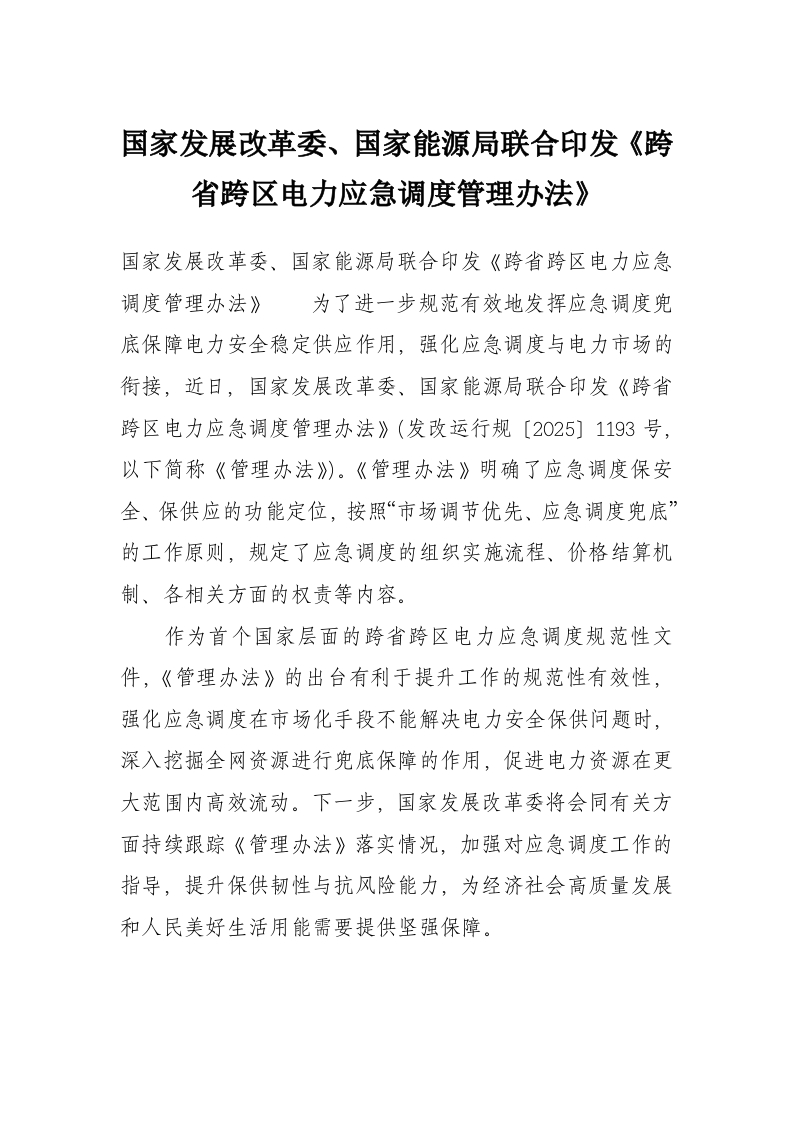 国家发展改革委、国家能源局联合印发《跨省跨区电力应急调度管理办法》

国家发展改革委、国家能源局联合印发《跨省跨区电力应急调度管理办法》　　为了进一步规范有效地发挥应急调度兜底保障电力安全稳定供应作用，强化应急调度与电力市场的衔接，近日，国家发展改革委、国家能源局联合印发《跨省跨区电力应急调度管理办法》(发改运行规〔2025〕1193 号，以下简称《管理办法》)。《管理办法》明确了应急调度保安全、保供应的功能定位，按照“市场调节优先、应急调度兜底”的工作原则，规定了应急调度的组织实施流程、价格结算机制、各相关方面的权责等内容。

作为首个国家层面的跨省跨区电力应急调度规范性文件，《管理办法》的出台有利于提升工作的规范性有效性，强化应急调度在市场化手段不能解决电力安全保供问题时，深入挖掘全网资源进行兜底保障的作用，促进电力资源在更大范围内高效流动。下一步，国家发展改革委将会同有关方面持续跟踪《管理办法》落实情况，加强对应急调度工作的指导，提升保供韧性与抗风险能力，为经济社会高质量发展和人民美好生活用能需要提供坚强保障。